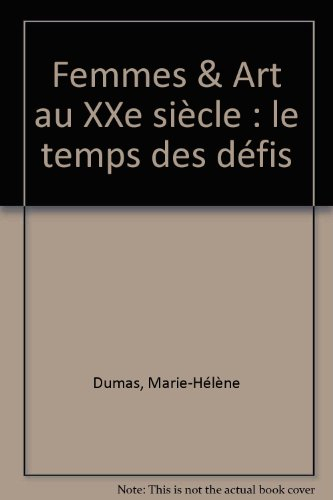 Femmes & Art au XXe siècle : le temps des défis

Dumas, Marie-Hélène

Note: This is not the actual book cover